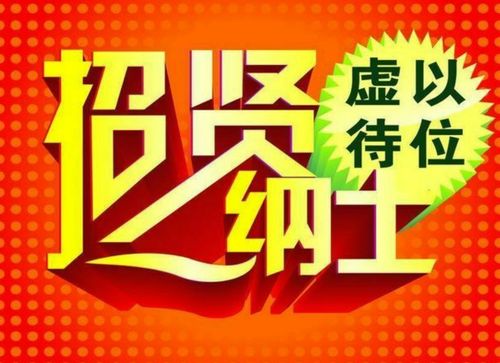 招贤纳士

虚以待位